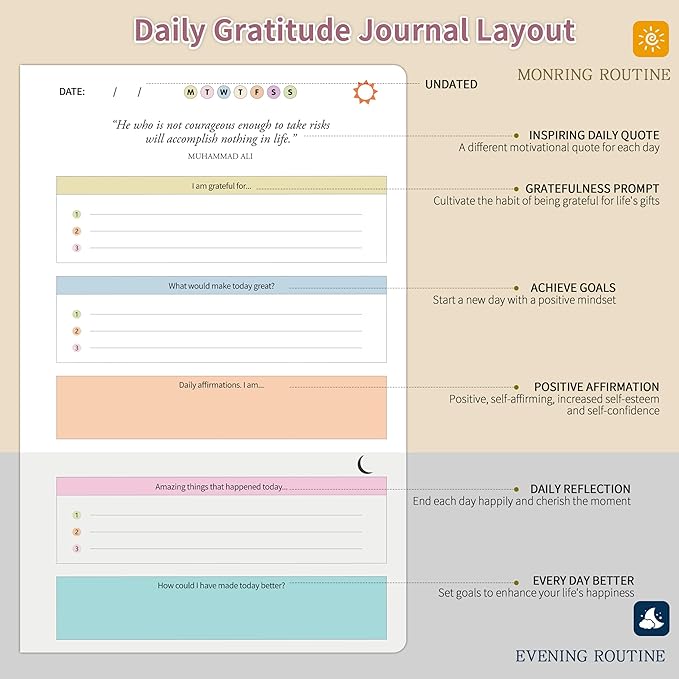 Daily Gratitude Journal Layout

MONRING ROUTINE

DATE: / /

M T W T F S S

"He who is not courageous enough to take risks will accomplish nothing in life."

MUHAMMAD ALI

I am grateful for...

1
2
3

What would make today great?

1
2
3

Daily affirmations. I am...

Amazing things that happened today...

1
2
3

How could I have made today better?

UNDATED

INSPIRING DAILY QUOTE
A different motivational quote for each day

GRATEFULNESS PROMPT
Cultivate the habit of being grateful for life's gifts

ACHIEVE GOALS
Start a new day with a positive mindset

POSITIVE AFFIRMATION
Positive, self-affirming, increased self-esteem and self-confidence

DAILY REFLECTION
End each day happily and cherish the moment

EVERY DAY BETTER
Set goals to enhance your life's happiness

EVENING ROUTINE